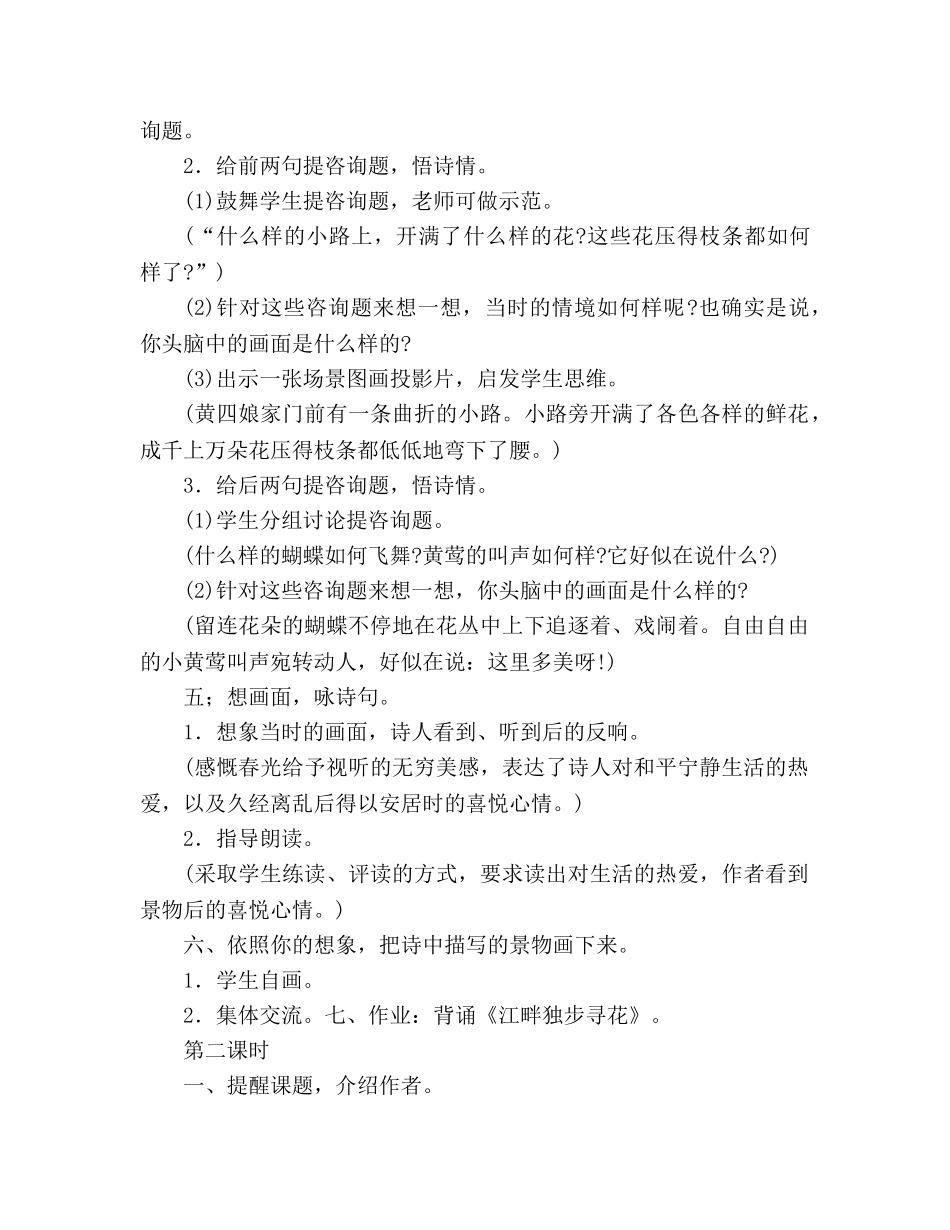 询题。

2．给前两句提咨询题，悟诗情。

(1)鼓舞学生提咨询题，老师可做示范。

（“什么样的小路上，开满了什么样的花?这些花压得枝条都如何样了?”）

(2)针对这些咨询题来想一想，当时的情境如何样呢?也确实是说，你头脑中的画面是什么样的?

(3)出示一张场景图画投影片，启发学生思维。

(黄四娘家门前有一条曲折的小路。小路旁开满了各色各样的鲜花，成千上万朵花压得枝条都低低地弯下了腰。)

3．给后两句提咨询题，悟诗情。

(1)学生分组讨论提咨询题。

(什么样的蝴蝶如何飞舞?黄莺的叫声如何样?它好似在说什么?)

(2)针对这些咨询题来想一想，你头脑中的画面是什么样的?

(留连花朵的蝴蝶不停地在花丛中上下追逐着、戏闹着。自由自由的小黄莺叫声宛转动人，好似在说：这里多美呀!)

五；想画面，咏诗句。

1．想象当时的画面，诗人看到、听到后的反响。

(感慨春光给予视听的无穷美感，表达了诗人对和平宁静生活的热爱，以及久经离乱后得以安居时的喜悦心情。)

2．指导朗读。

(采取学生练读、评读的方式，要求读出对生活的热爱，作者看到景物后的喜悦心情。)

六、依照你的想象，把诗中描写的景物画下来。

1．学生自画。

2．集体交流。七、作业：背诵《江畔独步寻花》。

第二课时

一、提醒课题，介绍作者。